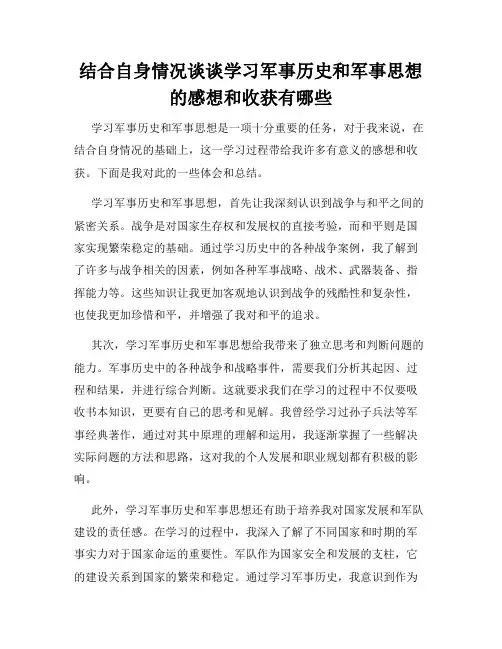 结合自身情况谈谈学习军事历史和军事思想的感想和收获有哪些

学习军事历史和军事思想是一项十分重要的任务，对于我来说，在结合自身情况的基础上，这一学习过程带给我许多有意义的感想和收获。下面是我对此的一些体会和总结。

学习军事历史和军事思想，首先让我深刻认识到战争与和平之间的紧密关系。战争是对国家生存权和发展权的直接考验，而和平则是国家实现繁荣稳定的基础。通过学习历史中的各种战争案例，我了解到了许多与战争相关的因素，例如各种军事战略、战术、武器装备、指挥能力等。这些知识让我更加客观地认识到战争的残酷性和复杂性，也使我更加珍惜和平，并增强了我对和平的追求。

其次，学习军事历史和军事思想给我带来了独立思考和判断问题的能力。军事历史中的各种战争和战略事件，需要我们分析其起因、过程和结果，并进行综合判断。这就要求我们在学习的过程中不仅要吸收书本知识，更要有自己的思考和见解。我曾经学习过孙子兵法等军事经典著作，通过对其中原理的理解和运用，我逐渐掌握了一些解决实际问题的方法和思路，这对我的个人发展和职业规划都有积极的影响。

此外，学习军事历史和军事思想还有助于培养我对国家发展和军队建设的责任感。在学习的过程中，我深入了解了不同国家和时期的军事实力对于国家命运的重要性。军队作为国家安全和发展的支柱，它的建设关系到国家的繁荣和稳定。通过学习军事历史，我意识到作为